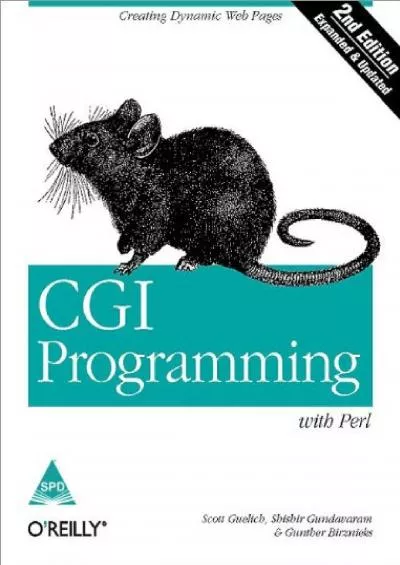 Creating Dynamic Web Pages

2nd Edition
Expanded & Updated

CGI
Programming

with Perl

SPD

O'REILLY®

Scott Guelich, Shishir Gundavaram
& Gunther Birznieks